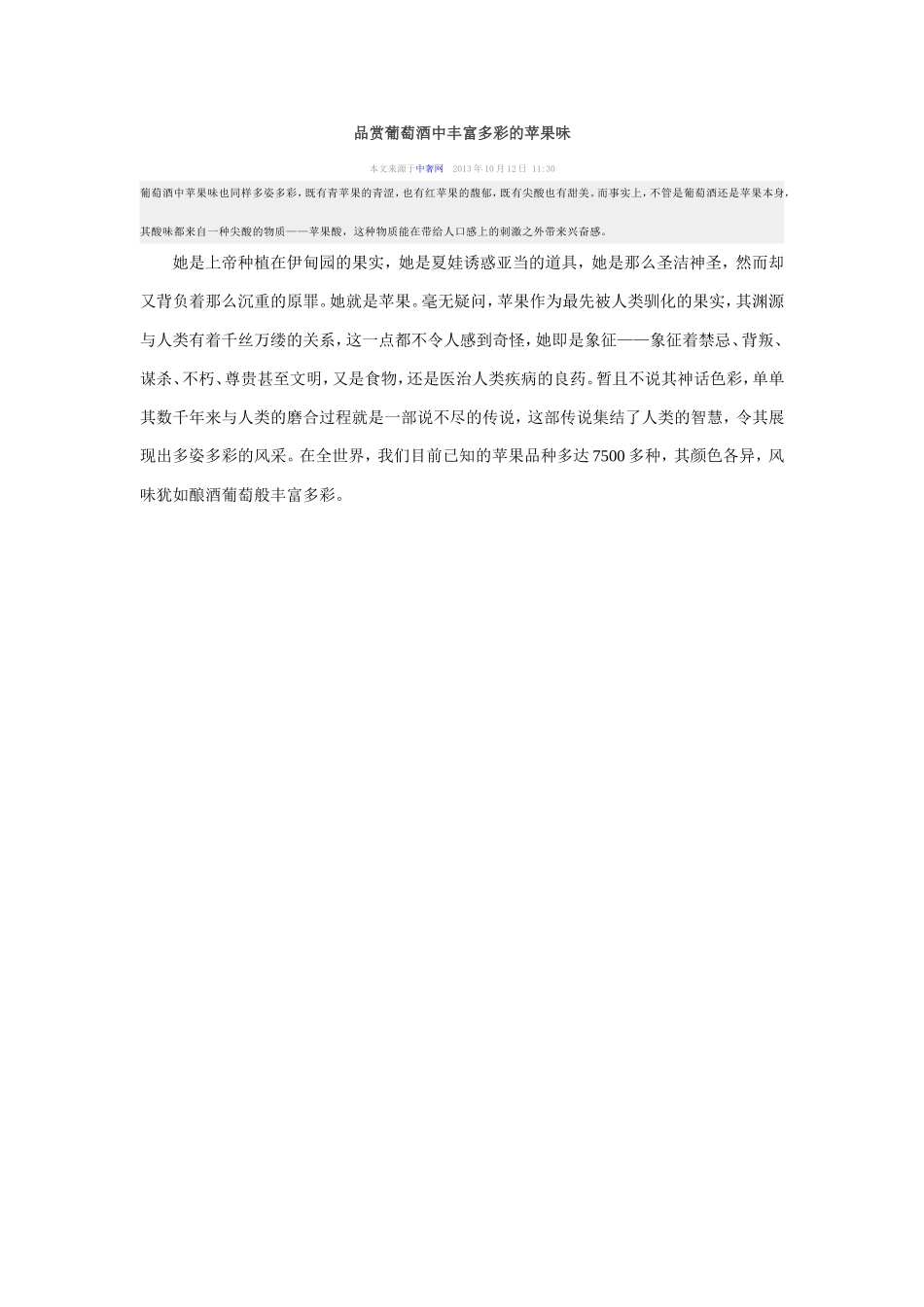 品赏葡萄酒中丰富多彩的苹果味

本文来源于中奢网 2013年10月12日 11:30

葡萄酒中苹果味也同样多姿多彩，既有青苹果的青涩，也有红苹果的馥郁，既有尖酸也有甜美。而事实上，不管是葡萄酒还是苹果本身，其酸味都来自一种尖酸的物质——苹果酸，这种物质能在带给人口感上的刺激之外带来兴奋感。

她是上帝种植在伊甸园的果实，她是夏娃诱惑亚当的道具，她是那么圣洁神圣，然而却又背负着那么沉重的原罪。她就是苹果。毫无疑问，苹果作为最先被人类驯化的果实，其渊源与人类有着千丝万缕的关系，这一点都不令人感到奇怪，她即是象征——象征着禁忌、背叛、谋杀、不朽、尊贵甚至文明，又是食物，还是医治人类疾病的良药。暂且不说其神话色彩，单单其数千年来与人类的磨合过程就是一部说不尽的传说，这部传说集结了人类的智慧，令其展现出多姿多彩的风采。在全世界，我们目前已知的苹果品种多达7500多种，其颜色各异，风味犹如酿酒葡萄般丰富多彩。